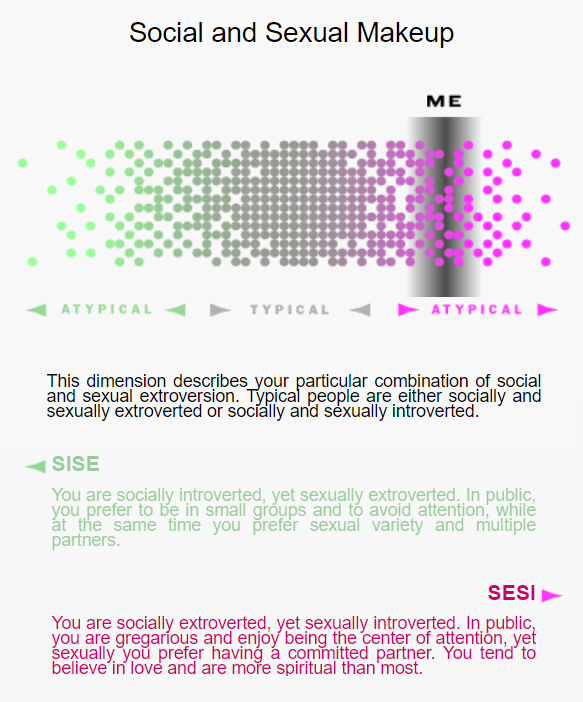 Social and Sexual Makeup

ME

ATYPICAL TYPICAL ATYPICAL

This dimension describes your particular combination of social and sexual extroversion. Typical people are either socially and sexually extroverted or socially and sexually introverted.

SISE

You are socially introverted, yet sexually extroverted. In public, you prefer to be in small groups and to avoid attention, while at the same time you prefer sexual variety and multiple partners.

SESI

You are socially extroverted, yet sexually introverted. In public, you are gregarious and enjoy being the center of attention, yet sexually you prefer having a committed partner. You tend to believe in love and are more spiritual than most.